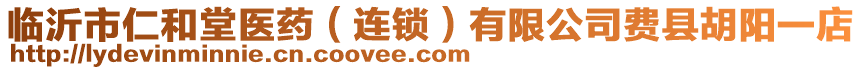 临沂市仁和堂医药（连锁）有限公司费县胡阳一店
http://lydevinminnie.cn.coovee.com